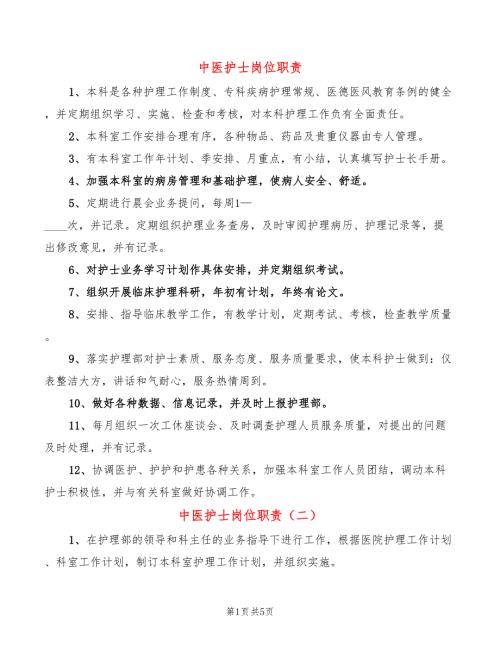 中医护士岗位职责

1、本科是各种护理工作制度、专科疾病护理常规、医德医风教育条例的健全，并定期组织学习、实施、检查和考核，对本科护理工作负有全面责任。

2、本科室工作安排合理有序，各种物品、药品及贵重仪器由专人管理。

3、有本科室工作年计划、季安排、月重点，有小结，认真填写护士长手册。

4、加强本科室的病房管理和基础护理，使病人安全、舒适。

5、定期进行晨会业务提问，每周1—____次，并记录。定期组织护理业务查房，及时审阅护理病历、护理记录等，提出修改意见，并有记录。

6、对护士业务学习计划作具体安排，并定期组织考试。

7、组织开展临床护理科研，年初有计划，年终有论文。

8、安排、指导临床教学工作，有教学计划，定期考试、考核，检查教学质量。

9、落实护理部对护士素质、服务态度、服务质量要求，使本科护士做到：仪表整洁大方，讲话和气耐心，服务热情周到。

10、做好各种数据、信息记录，并及时上报护理部。

11、每月组织一次工休座谈会、及时调查护理人员服务质量，对提出的问题及时处理，并有记录。

12、协调医护、护护和护患各种关系，加强本科室工作人员团结，调动本科护士积极性，并与有关科室做好协调工作。

中医护士岗位职责（二）

1、在护理部的领导和科主任的业务指导下进行工作，根据医院护理工作计划、科室工作计划，制订本科室护理工作计划，并组织实施。

第1页 共5页